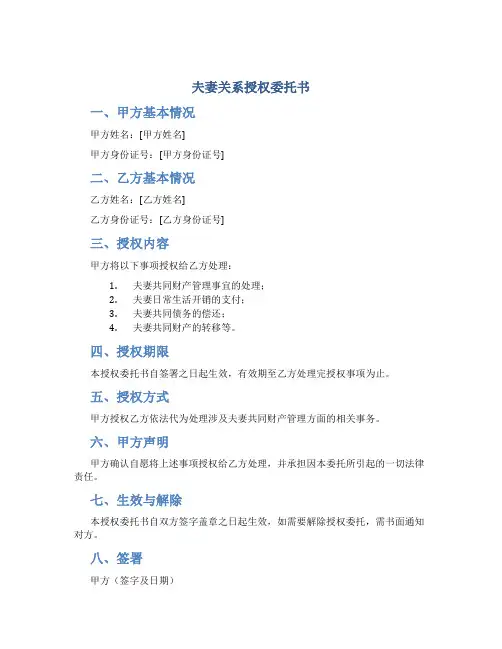 夫妻关系授权委托书

一、甲方基本情况

甲方姓名：[甲方姓名]

甲方身份证号：[甲方身份证号]

二、乙方基本情况

乙方姓名：[乙方姓名]

乙方身份证号：[乙方身份证号]

三、授权内容

甲方将以下事项授权给乙方处理：

1. 夫妻共同财产管理事宜的处理；
2. 夫妻日常生活开销的支付；
3. 夫妻共同债务的偿还；
4. 夫妻共同财产的转移等。

四、授权期限

本授权委托书自签署之日起生效，有效期至乙方处理完授权事项为止。

五、授权方式

甲方授权乙方依法代为处理涉及夫妻共同财产管理方面的相关事务。

六、甲方声明

甲方确认自愿将上述事项授权给乙方处理，并承担因本委托所引起的一切法律责任。

七、生效与解除

本授权委托书自双方签字盖章之日起生效，如需要解除授权委托，需书面通知对方。

八、签署

甲方（签字及日期）